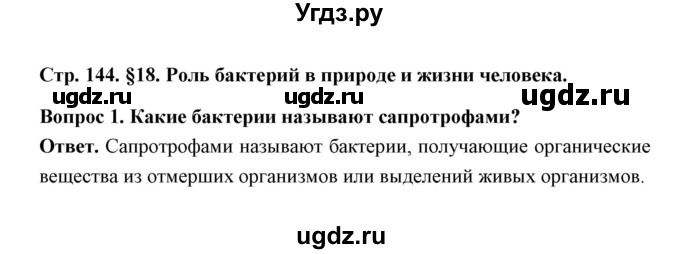 Угдз.ру

Стр. 144. §18. Роль бактерий в природе и жизни человека.

ugdz.ru ugdz.ru ugdz.ru

Вопрос 1. Какие бактерии называют сапротрофами?

Ответ. Сапротрофами называют бактерии, получающие органические вещества из отмерших организмов или выделений живых организмов.

ugdz.ru